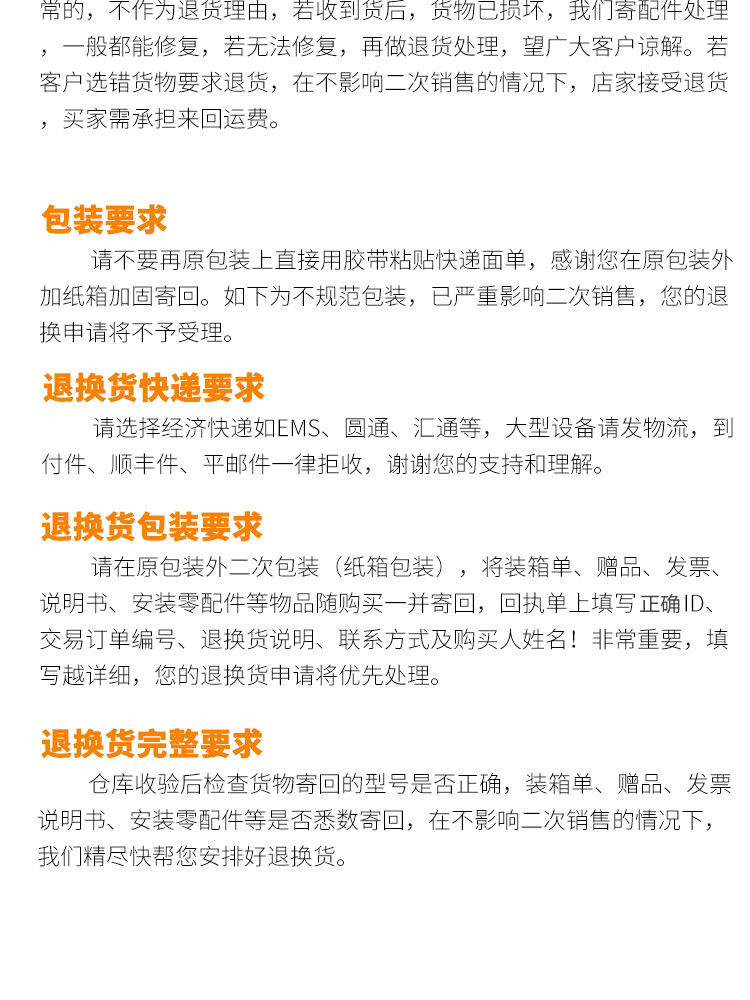 常的，不作为退货理由，若收到货后，货物已损坏，我们寄配件处理，一般都能修复，若无法修复，再做退货处理，望广大客户谅解。若客户选错货物要求退货，在不影响二次销售的情况下，店家接受退货，买家需承担来回运费。

包装要求

请不要再原包装上直接用胶带粘贴快递面单，感谢您在原包装外加纸箱加固寄回。如下为不规范包装，已严重影响二次销售，您的退换申请将不予受理。

退换货快递要求

请选择经济快递如EMS、圆通、汇通等，大型设备请发物流，到付件、顺丰件、平邮件一律拒收，谢谢您的支持和理解。

退换货包装要求

请在原包装外二次包装（纸箱包装），将装箱单、赠品、发票、说明书、安装零配件等物品随购买一并寄回，回执单上填写正确ID、交易订单编号、退换货说明、联系方式及购买人姓名！非常重要，填写越详细，您的退换货申请将优先处理。

退换货完整要求

仓库收验后检查货物寄回的型号是否正确，装箱单、赠品、发票说明书、安装零配件等是否悉数寄回，在不影响二次销售的情况下，我们精尽快帮您安排好退换货。